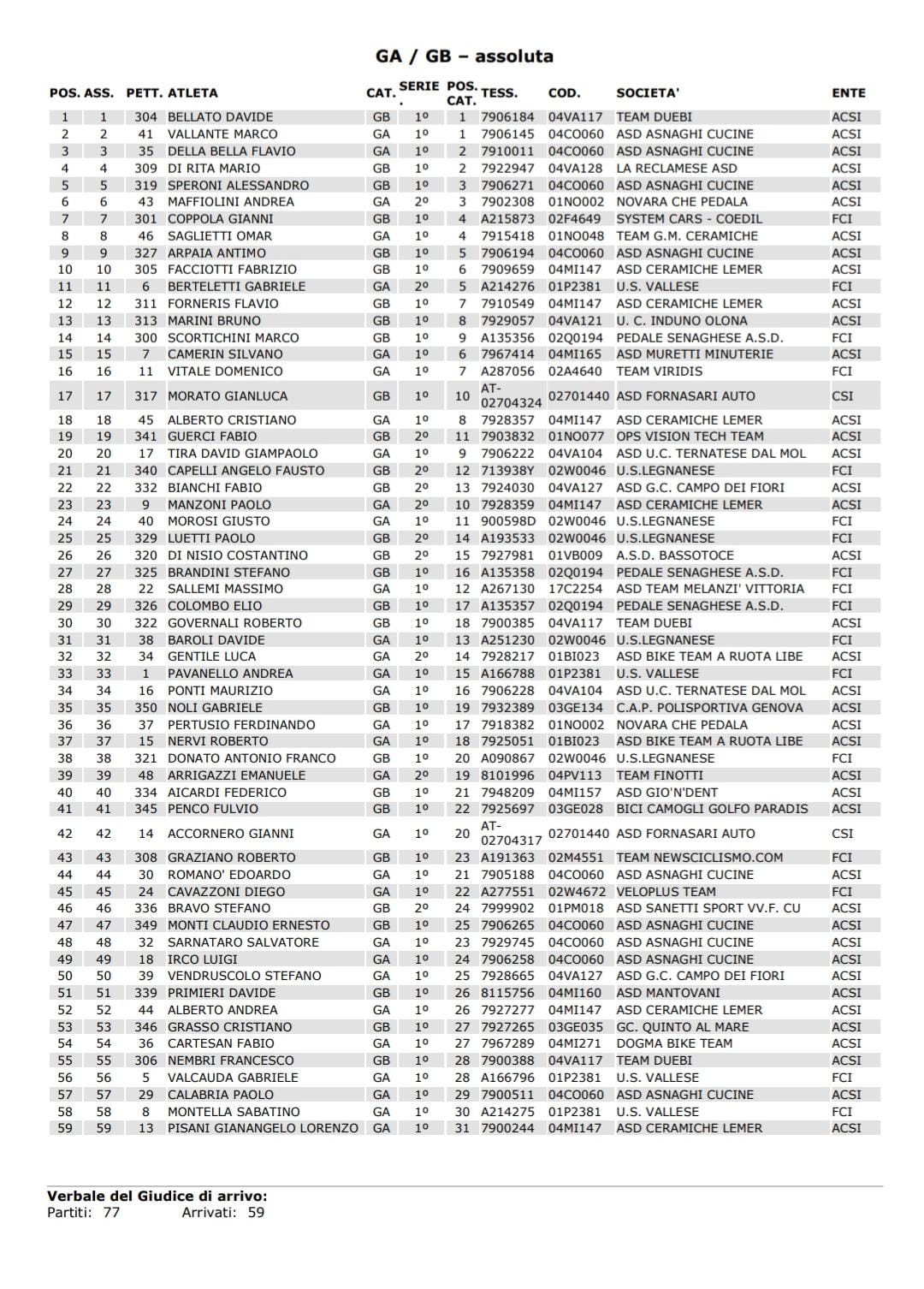 GA / GB – assoluta

| POS. | ASS. | PETT. | ATLETA | CAT. | SERIE . | POS. CAT. | TESS. | COD. | SOCIETA' | ENTE |
|---|---|---|---|---|---|---|---|---|---|---|
| 1 | 1 | 304 | BELLATO DAVIDE | GB | 1° | 1 | 7906184 | 04VA117 | TEAM DUEBI | ACSI |
| 2 | 2 | 41 | VALLANTE MARCO | GA | 1° | 1 | 7906145 | 04CO060 | ASD ASNAGHI CUCINE | ACSI |
| 3 | 3 | 35 | DELLA BELLA FLAVIO | GA | 1° | 2 | 7910011 | 04CO060 | ASD ASNAGHI CUCINE | ACSI |
| 4 | 4 | 309 | DI RITA MARIO | GB | 1° | 2 | 7922947 | 04VA128 | LA RECLAMESE ASD | ACSI |
| 5 | 5 | 319 | SPERONI ALESSANDRO | GB | 1° | 3 | 7906271 | 04CO060 | ASD ASNAGHI CUCINE | ACSI |
| 6 | 6 | 43 | MAFFIOLINI ANDREA | GA | 2° | 3 | 7902308 | 01NO002 | NOVARA CHE PEDALA | ACSI |
| 7 | 7 | 301 | COPPOLA GIANNI | GB | 1° | 4 | A215873 | 02F4649 | SYSTEM CARS - COEDIL | FCI |
| 8 | 8 | 46 | SAGLIETTI OMAR | GA | 1° | 4 | 7915418 | 01NO048 | TEAM G.M. CERAMICHE | ACSI |
| 9 | 9 | 327 | ARPAIA ANTIMO | GB | 1° | 5 | 7906194 | 04CO060 | ASD ASNAGHI CUCINE | ACSI |
| 10 | 10 | 305 | FACCIOTTI FABRIZIO | GB | 1° | 6 | 7909659 | 04MI147 | ASD CERAMICHE LEMER | ACSI |
| 11 | 11 | 6 | BERTELETTI GABRIELE | GA | 2° | 5 | A214276 | 01P2381 | U.S. VALLESE | FCI |
| 12 | 12 | 311 | FORNERIS FLAVIO | GB | 1° | 7 | 7910549 | 04MI147 | ASD CERAMICHE LEMER | ACSI |
| 13 | 13 | 313 | MARINI BRUNO | GB | 1° | 8 | 7929057 | 04VA121 | U. C. INDUNO OLONA | ACSI |
| 14 | 14 | 300 | SCORTICHINI MARCO | GB | 1° | 9 | A135356 | 02Q0194 | PEDALE SENAGHESE A.S.D. | FCI |
| 15 | 15 | 7 | CAMERIN SILVANO | GA | 1° | 6 | 7967414 | 04MI165 | ASD MURETTI MINUTERIE | ACSI |
| 16 | 16 | 11 | VITALE DOMENICO | GA | 1° | 7 | A287056 | 02A4640 | TEAM VIRIDIS | FCI |
| 17 | 17 | 317 | MORATO GIANLUCA | GB | 1° | 10 | AT-02704324 | 02701440 | ASD FORNASARI AUTO | CSI |
| 18 | 18 | 45 | ALBERTO CRISTIANO | GA | 1° | 8 | 7928357 | 04MI147 | ASD CERAMICHE LEMER | ACSI |
| 19 | 19 | 341 | GUERCI FABIO | GB | 2° | 11 | 7903832 | 01NO077 | OPS VISION TECH TEAM | ACSI |
| 20 | 20 | 17 | TIRA DAVID GIAMPAOLO | GA | 1° | 9 | 7906222 | 04VA104 | ASD U.C. TERNATESE DAL MOL | ACSI |
| 21 | 21 | 340 | CAPELLI ANGELO FAUSTO | GB | 2° | 12 | 713938Y | 02W0046 | U.S.LEGNANESE | FCI |
| 22 | 22 | 332 | BIANCHI FABIO | GB | 2° | 13 | 7924030 | 04VA127 | ASD G.C. CAMPO DEI FIORI | ACSI |
| 23 | 23 | 9 | MANZONI PAOLO | GA | 2° | 10 | 7928359 | 04MI147 | ASD CERAMICHE LEMER | ACSI |
| 24 | 24 | 40 | MOROSI GIUSTO | GA | 1° | 11 | 900598D | 02W0046 | U.S.LEGNANESE | FCI |
| 25 | 25 | 329 | LUETTI PAOLO | GB | 2° | 14 | A193533 | 02W0046 | U.S.LEGNANESE | FCI |
| 26 | 26 | 320 | DI NISIO COSTANTINO | GB | 2° | 15 | 7927981 | 01VB009 | A.S.D. BASSOTOCE | ACSI |
| 27 | 27 | 325 | BRANDINI STEFANO | GB | 1° | 16 | A135358 | 02Q0194 | PEDALE SENAGHESE A.S.D. | FCI |
| 28 | 28 | 22 | SALLEMI MASSIMO | GA | 1° | 12 | A267130 | 17C2254 | ASD TEAM MELANZI' VITTORIA | FCI |
| 29 | 29 | 326 | COLOMBO ELIO | GB | 1° | 17 | A135357 | 02Q0194 | PEDALE SENAGHESE A.S.D. | FCI |
| 30 | 30 | 322 | GOVERNALI ROBERTO | GB | 1° | 18 | 7900385 | 04VA117 | TEAM DUEBI | ACSI |
| 31 | 31 | 38 | BAROLI DAVIDE | GA | 1° | 13 | A251230 | 02W0046 | U.S.LEGNANESE | FCI |
| 32 | 32 | 34 | GENTILE LUCA | GA | 2° | 14 | 7928217 | 01BI023 | ASD BIKE TEAM A RUOTA LIBE | ACSI |
| 33 | 33 | 1 | PAVANELLO ANDREA | GA | 1° | 15 | A166788 | 01P2381 | U.S. VALLESE | FCI |
| 34 | 34 | 16 | PONTI MAURIZIO | GA | 1° | 16 | 7906228 | 04VA104 | ASD U.C. TERNATESE DAL MOL | ACSI |
| 35 | 35 | 350 | NOLI GABRIELE | GB | 1° | 19 | 7932389 | 03GE134 | C.A.P. POLISPORTIVA GENOVA | ACSI |
| 36 | 36 | 37 | PERTUSIO FERDINANDO | GA | 1° | 17 | 7918382 | 01NO002 | NOVARA CHE PEDALA | ACSI |
| 37 | 37 | 15 | NERVI ROBERTO | GA | 1° | 18 | 7925051 | 01BI023 | ASD BIKE TEAM A RUOTA LIBE | ACSI |
| 38 | 38 | 321 | DONATO ANTONIO FRANCO | GB | 1° | 20 | A090867 | 02W0046 | U.S.LEGNANESE | FCI |
| 39 | 39 | 48 | ARRIGAZZI EMANUELE | GA | 2° | 19 | 8101996 | 04PV113 | TEAM FINOTTI | ACSI |
| 40 | 40 | 334 | AICARDI FEDERICO | GB | 1° | 21 | 7948209 | 04MI157 | ASD GIO'N'DENT | ACSI |
| 41 | 41 | 345 | PENCO FULVIO | GB | 1° | 22 | 7925697 | 03GE028 | BICI CAMOGLI GOLFO PARADIS | ACSI |
| 42 | 42 | 14 | ACCORNERO GIANNI | GA | 1° | 20 | AT-02704317 | 02701440 | ASD FORNASARI AUTO | CSI |
| 43 | 43 | 308 | GRAZIANO ROBERTO | GB | 1° | 23 | A191363 | 02M4551 | TEAM NEWSCICLISMO.COM | FCI |
| 44 | 44 | 30 | ROMANO' EDOARDO | GA | 1° | 21 | 7905188 | 04CO060 | ASD ASNAGHI CUCINE | ACSI |
| 45 | 45 | 24 | CAVAZZONI DIEGO | GA | 1° | 22 | A277551 | 02W4672 | VELOPLUS TEAM | FCI |
| 46 | 46 | 336 | BRAVO STEFANO | GB | 2° | 24 | 7999902 | 01PM018 | ASD SANETTI SPORT VV.F. CU | ACSI |
| 47 | 47 | 349 | MONTI CLAUDIO ERNESTO | GB | 1° | 25 | 7906265 | 04CO060 | ASD ASNAGHI CUCINE | ACSI |
| 48 | 48 | 32 | SARNATARO SALVATORE | GA | 1° | 23 | 7929745 | 04CO060 | ASD ASNAGHI CUCINE | ACSI |
| 49 | 49 | 18 | IRCO LUIGI | GA | 1° | 24 | 7906258 | 04CO060 | ASD ASNAGHI CUCINE | ACSI |
| 50 | 50 | 39 | VENDRUSCOLO STEFANO | GA | 1° | 25 | 7928665 | 04VA127 | ASD G.C. CAMPO DEI FIORI | ACSI |
| 51 | 51 | 339 | PRIMIERI DAVIDE | GB | 1° | 26 | 8115756 | 04MI160 | ASD MANTOVANI | ACSI |
| 52 | 52 | 44 | ALBERTO ANDREA | GA | 1° | 26 | 7927277 | 04MI147 | ASD CERAMICHE LEMER | ACSI |
| 53 | 53 | 346 | GRASSO CRISTIANO | GB | 1° | 27 | 7927265 | 03GE035 | GC. QUINTO AL MARE | ACSI |
| 54 | 54 | 36 | CARTESAN FABIO | GA | 1° | 27 | 7967289 | 04MI271 | DOGMA BIKE TEAM | ACSI |
| 55 | 55 | 306 | NEMBRI FRANCESCO | GB | 1° | 28 | 7900388 | 04VA117 | TEAM DUEBI | ACSI |
| 56 | 56 | 5 | VALCAUDA GABRIELE | GA | 1° | 28 | A166796 | 01P2381 | U.S. VALLESE | FCI |
| 57 | 57 | 29 | CALABRIA PAOLO | GA | 1° | 29 | 7900511 | 04CO060 | ASD ASNAGHI CUCINE | ACSI |
| 58 | 58 | 8 | MONTELLA SABATINO | GA | 1° | 30 | A214275 | 01P2381 | U.S. VALLESE | FCI |
| 59 | 59 | 13 | PISANI GIANANGELO LORENZO | GA | 1° | 31 | 7900244 | 04MI147 | ASD CERAMICHE LEMER | ACSI |

Verbale del Giudice di arrivo:
Partiti: 77 Arrivati: 59